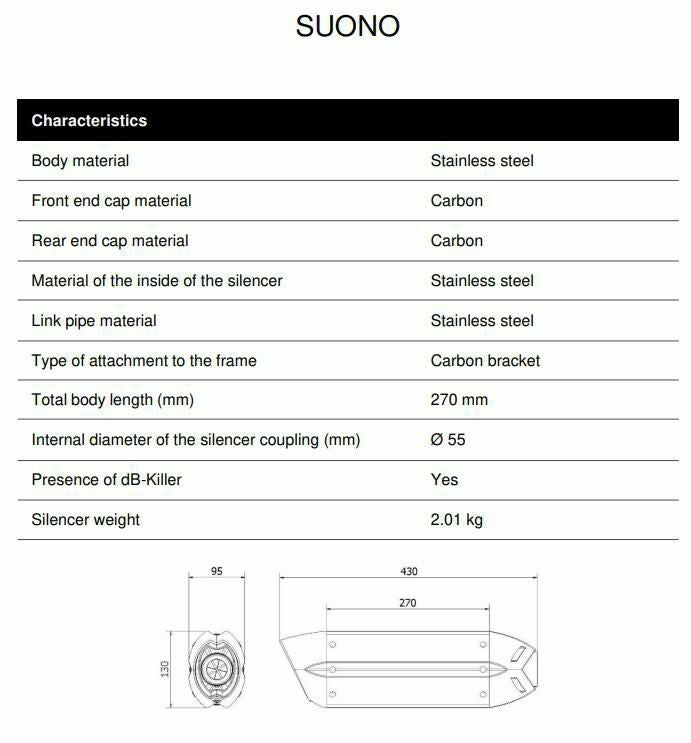 SUONO

| Characteristics | |
|---|---|
| Body material | Stainless steel |
| Front end cap material | Carbon |
| Rear end cap material | Carbon |
| Material of the inside of the silencer | Stainless steel |
| Link pipe material | Stainless steel |
| Type of attachment to the frame | Carbon bracket |
| Total body length (mm) | 270 mm |
| Internal diameter of the silencer coupling (mm) | Ø 55 |
| Presence of dB-Killer | Yes |
| Silencer weight | 2.01 kg |

95

130

430

270